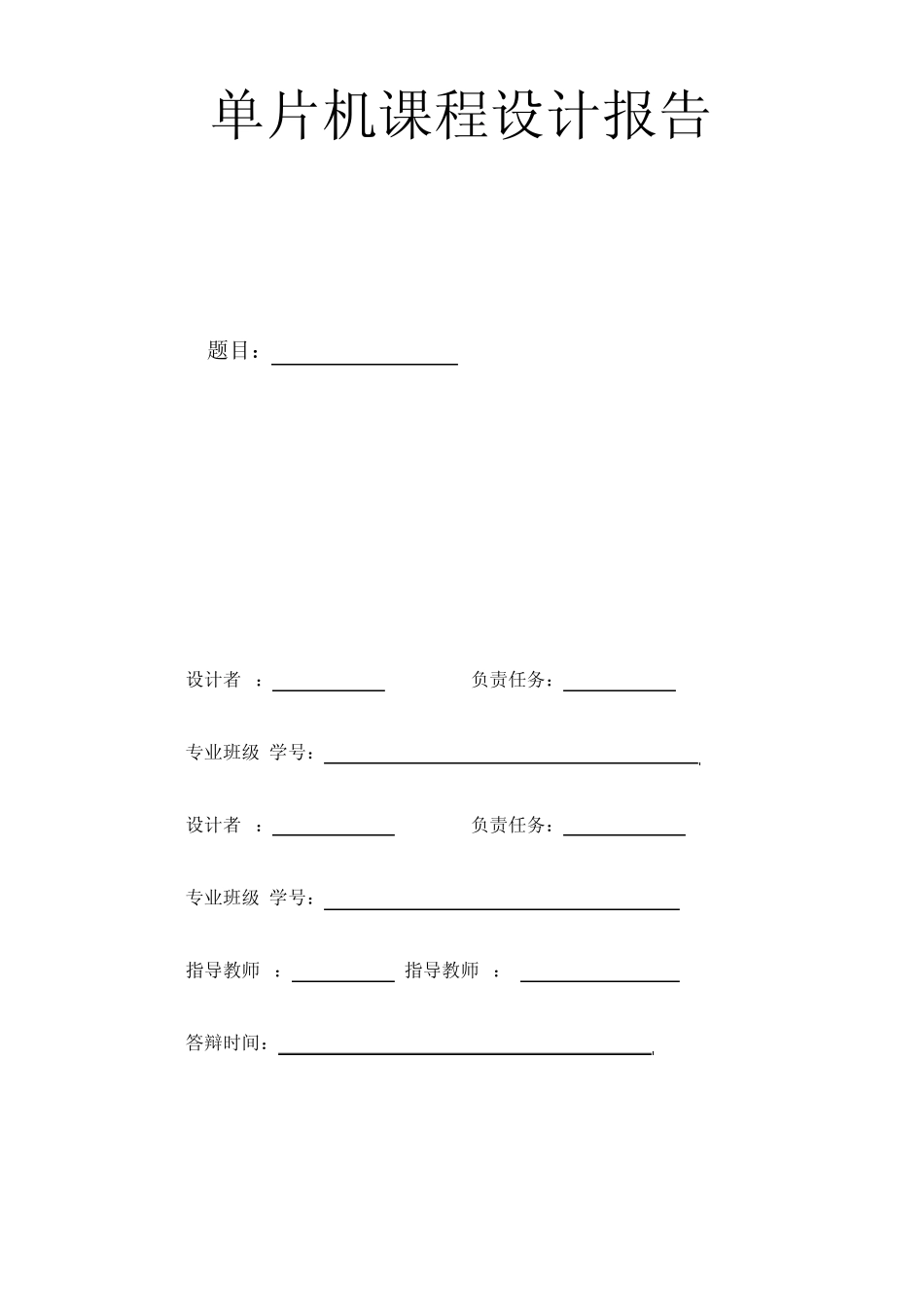 单片机课程设计报告

题目：____

设计者 ：____ 负责任务：____

专业班级 学号：____

设计者 ：____ 负责任务：____

专业班级 学号：____

指导教师 ：____ 指导教师 ：____

答辩时间：____